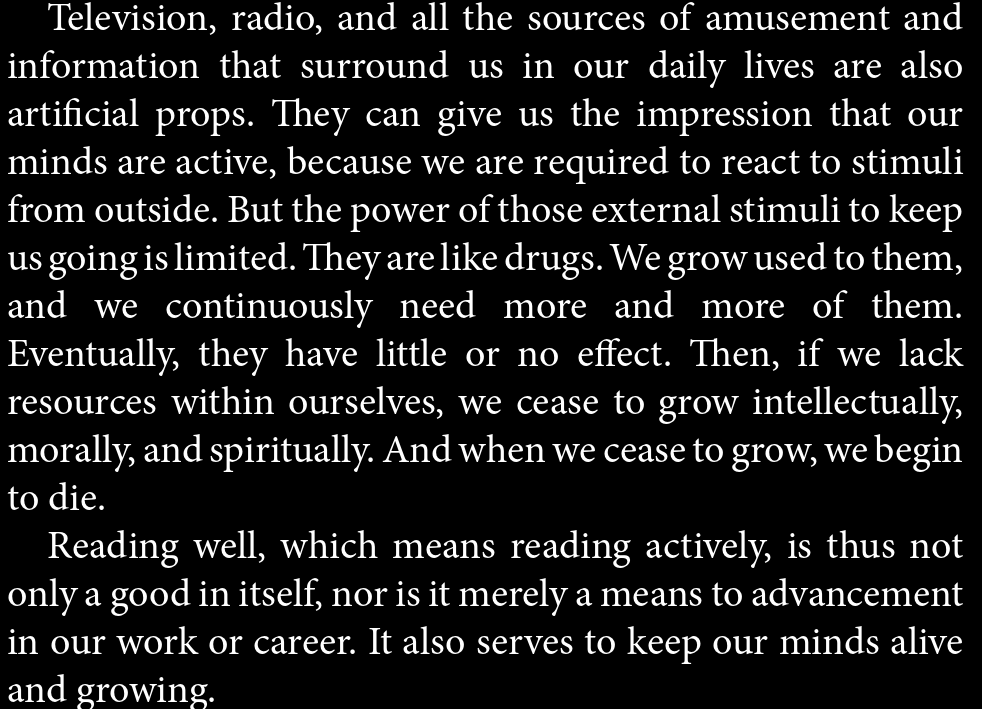 Television, radio, and all the sources of amusement and information that surround us in our daily lives are also artificial props. They can give us the impression that our minds are active, because we are required to react to stimuli from outside. But the power of those external stimuli to keep us going is limited. They are like drugs. We grow used to them, and we continuously need more and more of them. Eventually, they have little or no effect. Then, if we lack resources within ourselves, we cease to grow intellectually, morally, and spiritually. And when we cease to grow, we begin to die.

Reading well, which means reading actively, is thus not only a good in itself, nor is it merely a means to advancement in our work or career. It also serves to keep our minds alive and growing.